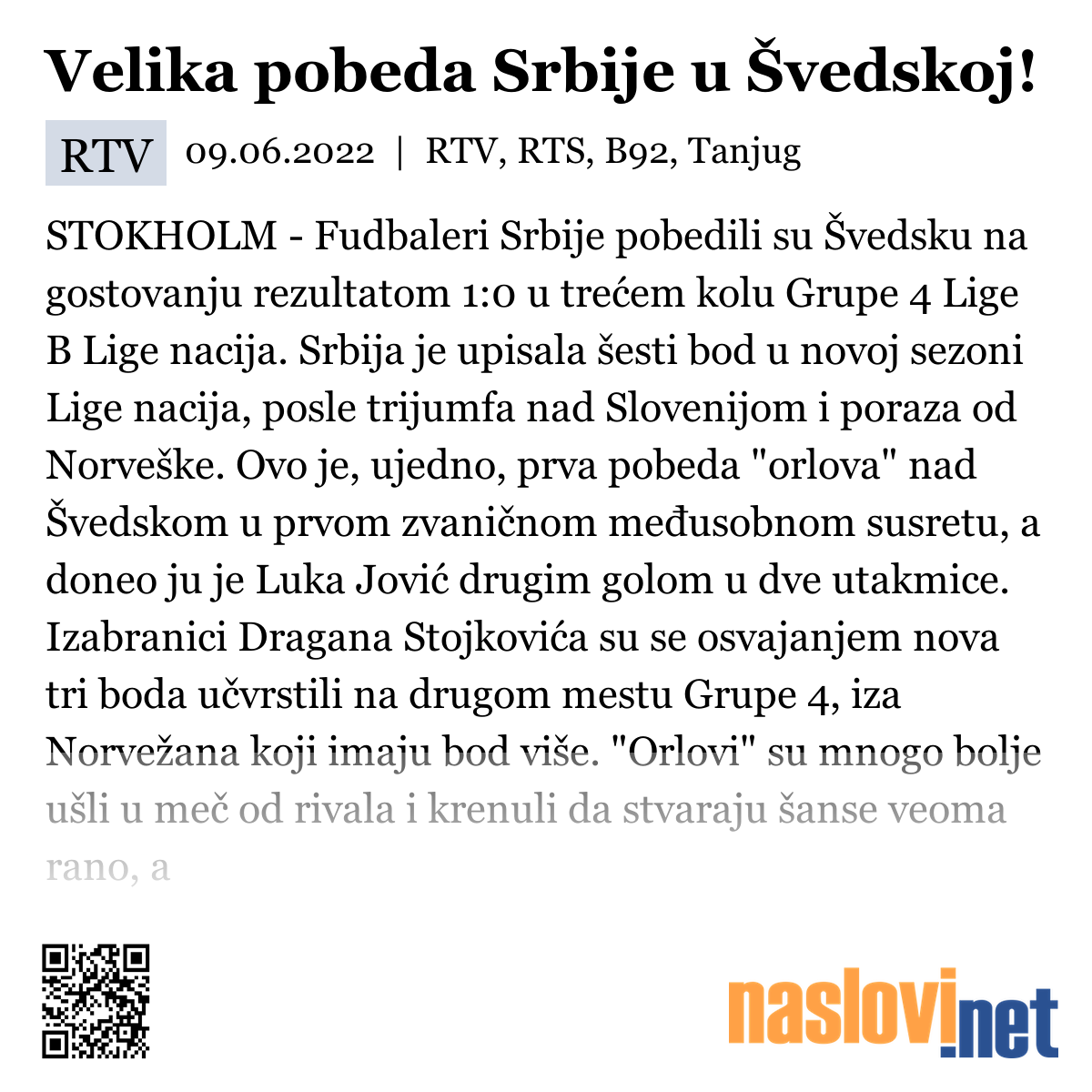 Velika pobeda Srbije u Švedskoj!

RTV 09.06.2022 | RTV, RTS, B92, Tanjug

STOKHOLM - Fudbaleri Srbije pobedili su Švedsku na gostovanju rezultatom 1:0 u trećem kolu Grupe 4 Lige B Lige nacija. Srbija je upisala šesti bod u novoj sezoni Lige nacija, posle trijumfa nad Slovenijom i poraza od Norveške. Ovo je, ujedno, prva pobeda "orlova" nad Švedskom u prvom zvaničnom međusobnom susretu, a doneo ju je Luka Jović drugim golom u dve utakmice. Izabranici Dragana Stojkovića su se osvajanjem nova tri boda učvrstili na drugom mestu Grupe 4, iza Norvežana koji imaju bod više. "Orlovi" su mnogo bolje ušli u meč od rivala i krenuli da stvaraju šanse veoma rano, a

naslovi.net